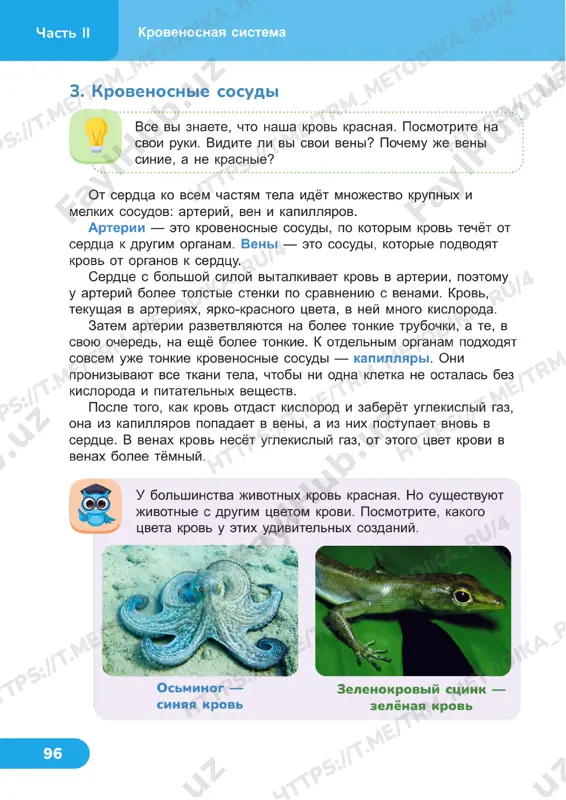 Часть II Кровеносная система

3. Кровеносные сосуды

Все вы знаете, что наша кровь красная. Посмотрите на свои руки. Видите ли вы свои вены? Почему же вены синие, а не красные?

От сердца ко всем частям тела идёт множество крупных и мелких сосудов: артерий, вен и капилляров.

Артерии — это кровеносные сосуды, по которым кровь течёт от сердца к другим органам. Вены — это сосуды, которые подводят кровь от органов к сердцу.

Сердце с большой силой выталкивает кровь в артерии, поэтому у артерий более толстые стенки по сравнению с венами. Кровь, текущая в артериях, ярко-красного цвета, в ней много кислорода.

Затем артерии разветвляются на более тонкие трубочки, а те, в свою очередь, на ещё более тонкие. К отдельным органам подходят совсем уже тонкие кровеносные сосуды — капилляры. Они пронизывают все ткани тела, чтобы ни одна клетка не осталась без кислорода и питательных веществ.

После того, как кровь отдаст кислород и заберёт углекислый газ, она из капилляров попадает в вены, а из них поступает вновь в сердце. В венах кровь несёт углекислый газ, от этого цвет крови в венах более тёмный.

У большинства животных кровь красная. Но существуют животные с другим цветом крови. Посмотрите, какого цвета кровь у этих удивительных созданий.

Осьминог — синяя кровь

Зеленокровый сцинк — зелёная кровь

96

HTTPS://T.ME/TRM_METODIKA_RU/4

FoyHub.uz